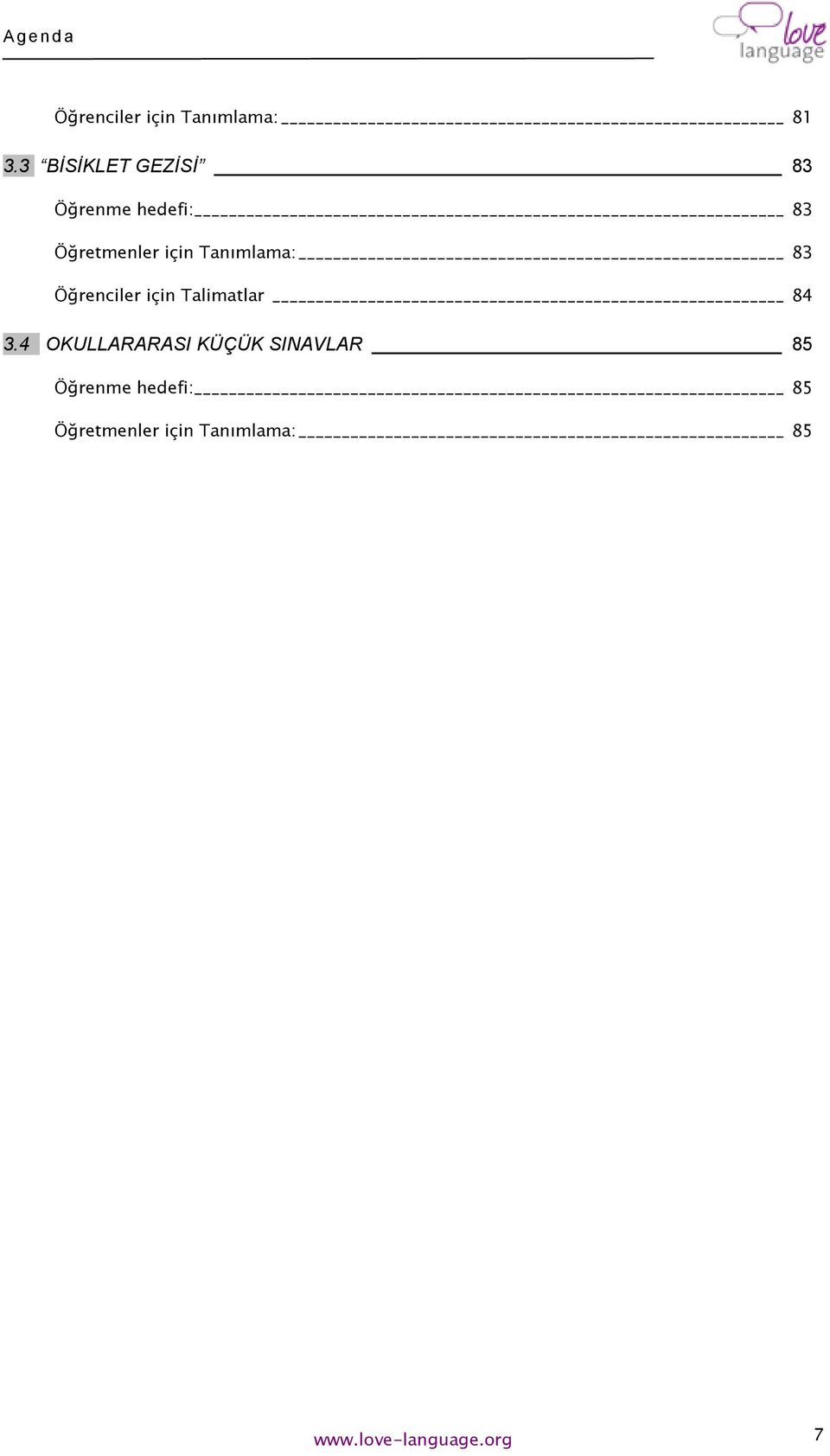 Agenda

love language

Öğrenciler için Tanımlama: 81

3.3 “BİSİKLET GEZİSİ” 83

Öğrenme hedefi: 83

Öğretmenler için Tanımlama: 83

Öğrenciler için Talimatlar 84

3.4 OKULLARARASI KÜÇÜK SINAVLAR 85

Öğrenme hedefi: 85

Öğretmenler için Tanımlama: 85

www.love-language.org

7